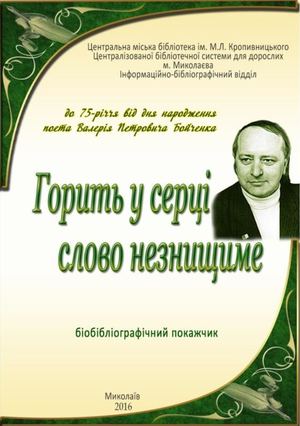 Центральна міська бібліотека ім. М.Л. Кропивницького
Централізованої бібліотечної системи для дорослих
м. Миколаєва
Інформаційно-бібліографічний відділ

до 75-річчя від дня народження
поета Валерія Петровича Бойченка

Горить у серці
слово незнищиме

біобібліографічний покажчик

Миколаїв
2016